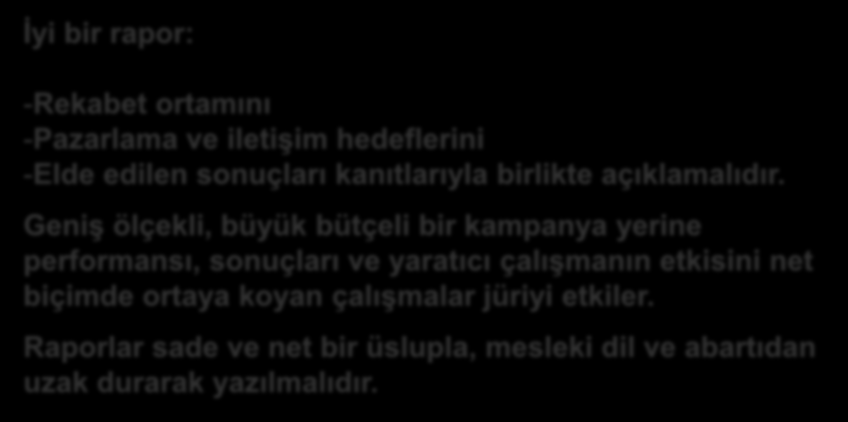 İyi bir rapor:

-Rekabet ortamını
-Pazarlama ve iletişim hedeflerini
-Elde edilen sonuçları kanıtlarıyla birlikte açıklamalıdır.

Geniş ölçekli, büyük bütçeli bir kampanya yerine performansı, sonuçları ve yaratıcı çalışmanın etkisini net biçimde ortaya koyan çalışmalar jüriyi etkiler.

Raporlar sade ve net bir üslupla, mesleki dil ve abartıdan uzak durarak yazılmalıdır.